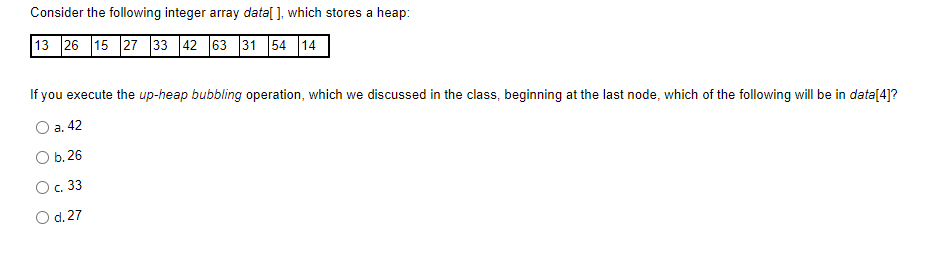 Consider the following integer array data[ ], which stores a heap:

| 13 | 26 | 15 | 27 | 33 | 42 | 63 | 31 | 54 | 14 |
|---|---|---|---|---|---|---|---|---|---|

If you execute the up-heap bubbling operation, which we discussed in the class, beginning at the last node, which of the following will be in data[4]?

a. 42

b. 26

c. 33

d. 27